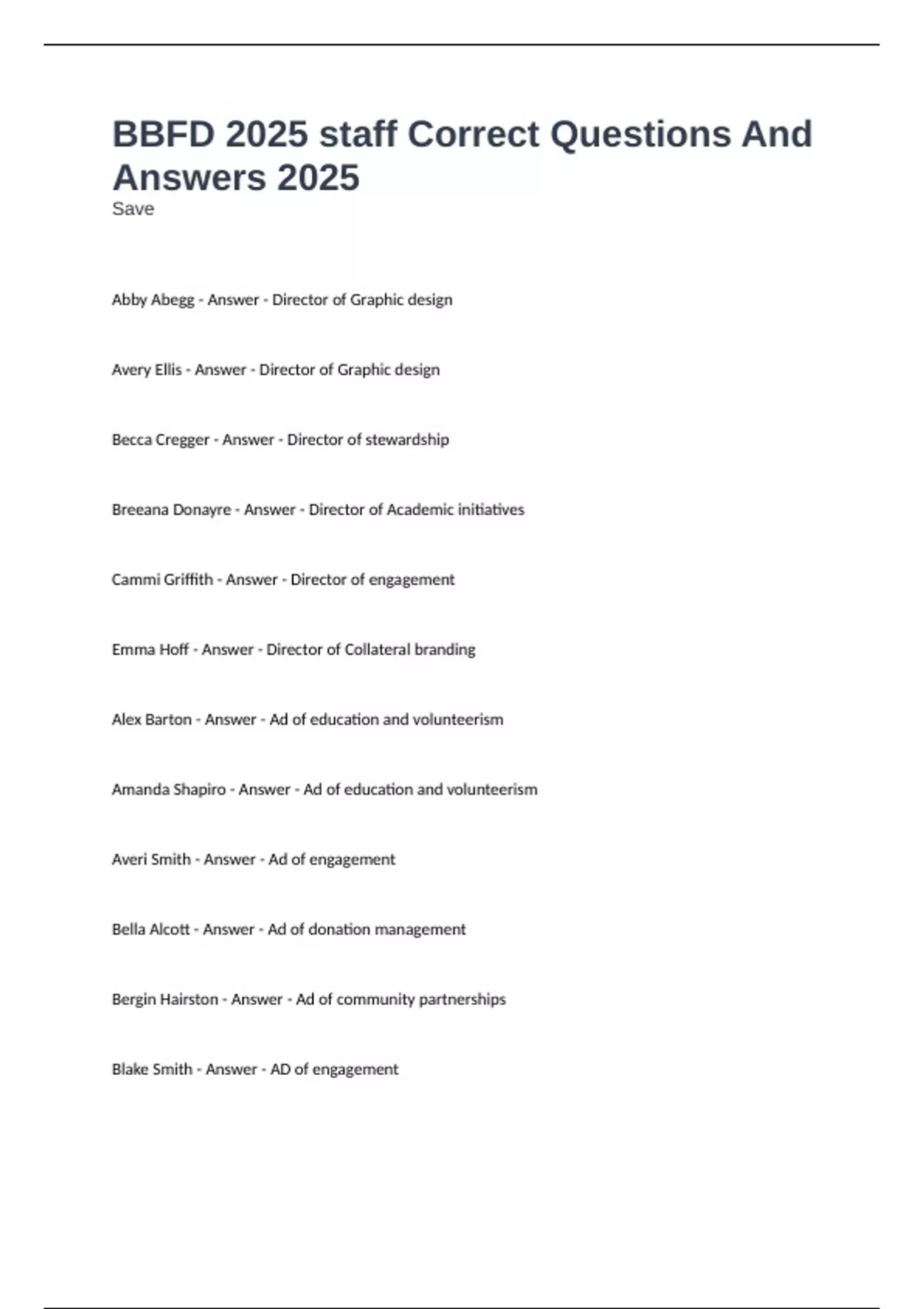 BBFD 2025 staff Correct Questions And Answers 2025

Save

Abby Abegg - Answer - Director of Graphic design

Avery Ellis - Answer - Director of Graphic design

Becca Cregger - Answer - Director of stewardship

Breeana Donayre - Answer - Director of Academic initiatives

Cammi Griffith - Answer - Director of engagement

Emma Hoff - Answer - Director of Collateral branding

Alex Barton - Answer - Ad of education and volunteerism

Amanda Shapiro - Answer - Ad of education and volunteerism

Averi Smith - Answer - Ad of engagement

Bella Alcott - Answer - Ad of donation management

Bergin Hairston - Answer - Ad of community partnerships

Blake Smith - Answer - AD of engagement